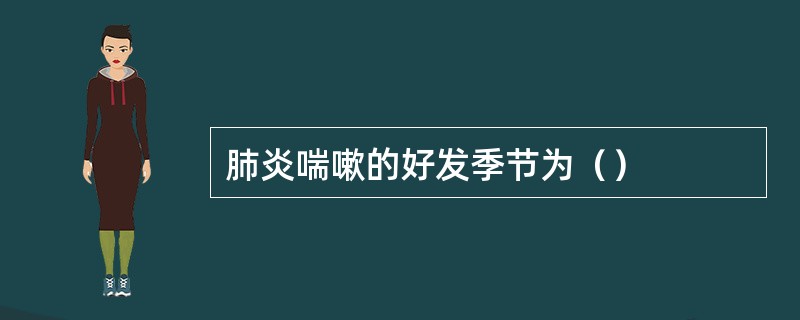 肺炎喘嗽的好发季节为（）